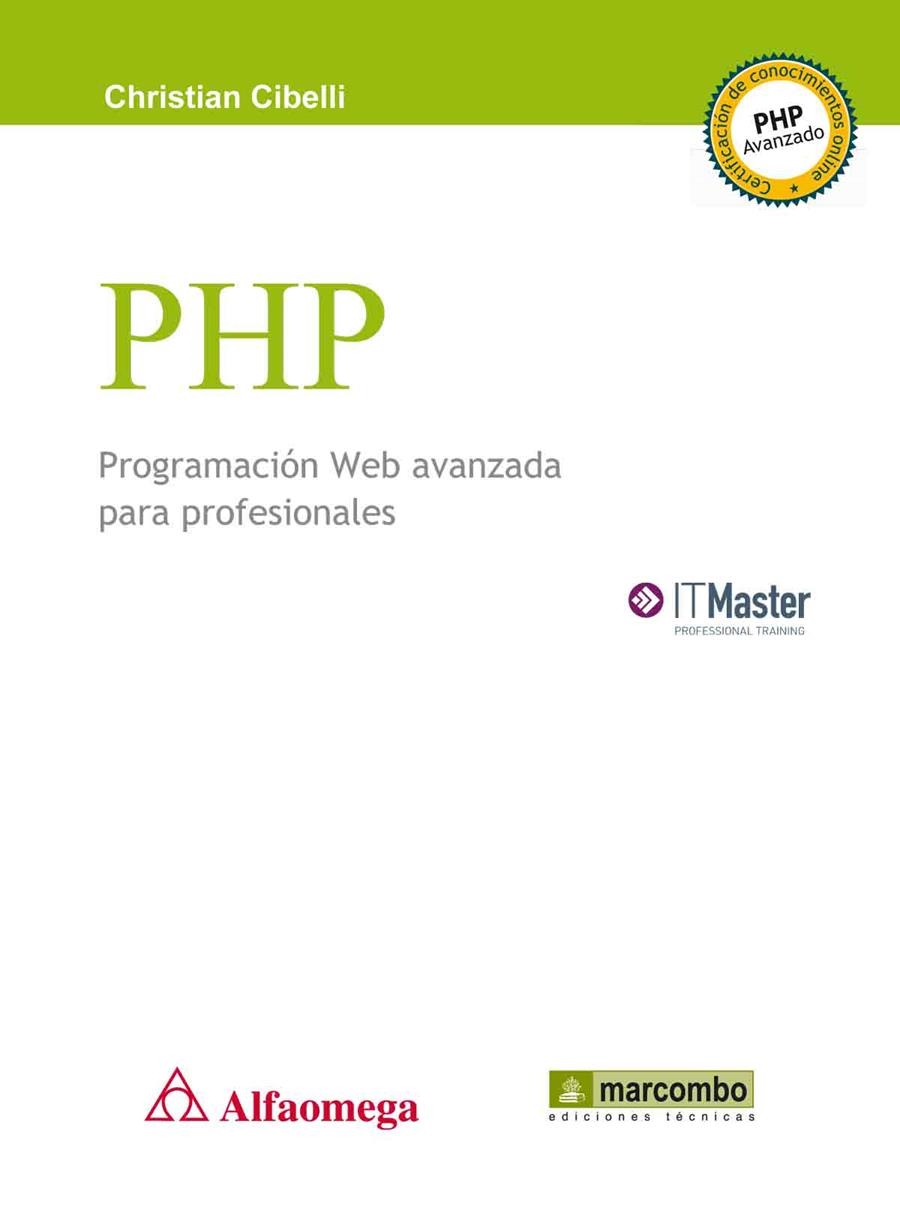 Christian Cibelli

Certificación de conocimientos online
PHP
Avanzado

PHP

Programación Web avanzada para profesionales

ITMaster
PROFESSIONAL TRAINING

Alfaomega

marcombo
ediciones técnicas